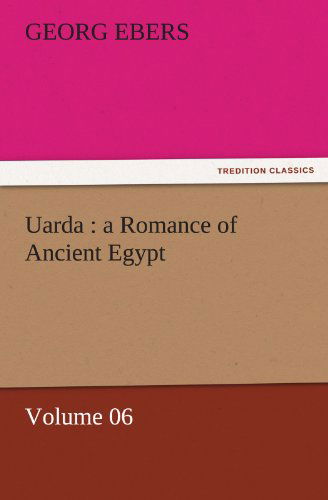 GEORG EBERS

TREDITION CLASSICS

Uarda : a Romance of Ancient Egypt

Volume 06